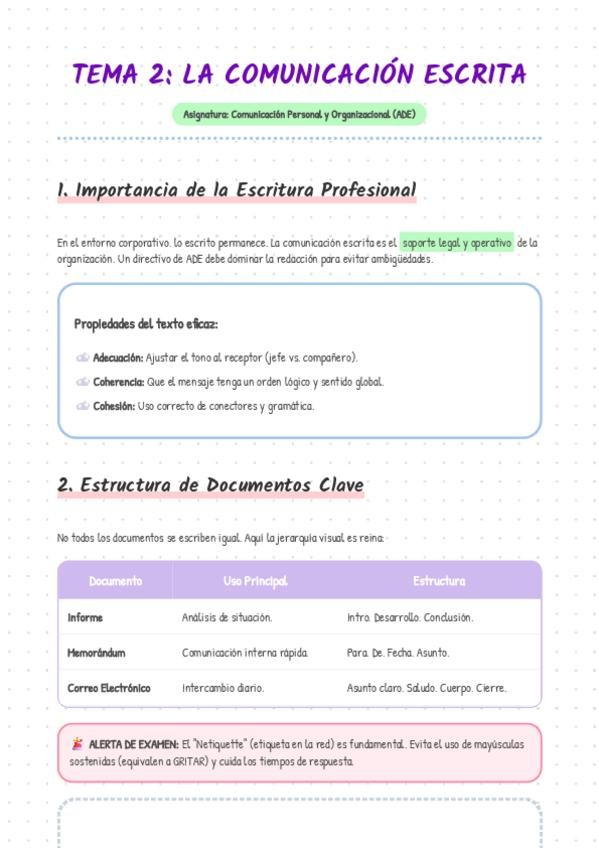 TEMA 2: LA COMUNICACIÓN ESCRITA

Asignatura: Comunicación Personal y Organizacional (ADE)

1. Importancia de la Escritura Profesional

En el entorno corporativo, lo escrito permanece. La comunicación escrita es el soporte legal y operativo de la organización. Un directivo de ADE debe dominar la redacción para evitar ambigüedades.

Propiedades del texto eficaz:

Adecuación: Ajustar el tono al receptor (jefe vs. compañero).

Coherencia: Que el mensaje tenga un orden lógico y sentido global.

Cohesión: Uso correcto de conectores y gramática.

2. Estructura de Documentos Clave

No todos los documentos se escriben igual. Aquí la jerarquía visual es reina:

| Documento | Uso Principal | Estructura |
|---|---|---|
| Informe | Análisis de situación. | Intro. Desarrollo. Conclusión. |
| Memorándum | Comunicación interna rápida. | Para. De. Fecha. Asunto. |
| Correo Electrónico | Intercambio diario. | Asunto claro. Saludo. Cuerpo. Cierre. |

ALERTA DE EXAMEN: El "Netiquette" (etiqueta en la red) es fundamental. Evita el uso de mayúsculas sostenidas (equivalen a GRITAR) y cuida los tiempos de respuesta.